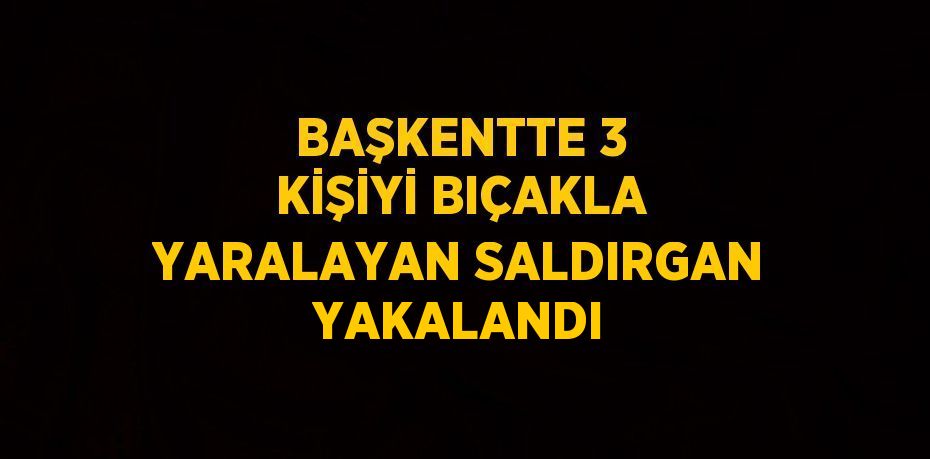 BAŞKENTTE 3 KİŞİYİ BIÇAKLA YARALAYAN SALDIRGAN YAKALANDI